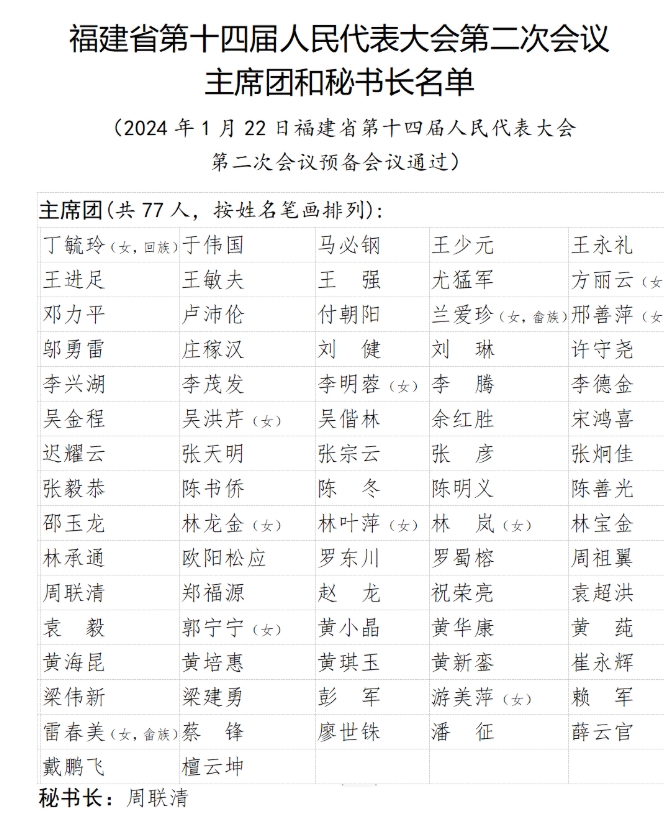 福建省第十四届人民代表大会第二次会议
主席团和秘书长名单

（2024 年 1 月 22 日福建省第十四届人民代表大会第二次会议预备会议通过）

主席团（共 77 人，按姓名笔画排列）：

| | | | | |
|---|---|---|---|---|
| 丁毓玲（女，回族） | 于伟国 | 马必钢 | 王少元 | 王永礼 |
| 王进足 | 王敏夫 | 王　强 | 尤猛军 | 方丽云（女 |
| 邓力平 | 卢沛伦 | 付朝阳 | 兰爱珍（女，畲族） | 邢善萍（女 |
| 邬勇雷 | 庄稼汉 | 刘　健 | 刘　琳 | 许守尧 |
| 李兴湖 | 李茂发 | 李明蓉（女） | 李　腾 | 李德金 |
| 吴金程 | 吴洪芹（女） | 吴偕林 | 余红胜 | 宋鸿喜 |
| 迟耀云 | 张天明 | 张宗云 | 张　彦 | 张炯佳 |
| 张毅恭 | 陈书侨 | 陈　冬 | 陈明义 | 陈善光 |
| 邵玉龙 | 林龙金（女） | 林叶萍（女） | 林　岚（女） | 林宝金 |
| 林承通 | 欧阳松应 | 罗东川 | 罗蜀榕 | 周祖翼 |
| 周联清 | 郑福源 | 赵　龙 | 祝荣亮 | 袁超洪 |
| 袁　毅 | 郭宁宁（女） | 黄小晶 | 黄华康 | 黄　莼 |
| 黄海昆 | 黄培惠 | 黄琪玉 | 黄新銮 | 崔永辉 |
| 梁伟新 | 梁建勇 | 彭　军 | 游美萍（女） | 赖　军 |
| 雷春美（女，畲族） | 蔡　锋 | 廖世铢 | 潘　征 | 薛云官 |
| 戴鹏飞 | 檀云坤 | | | |

秘书长：周联清